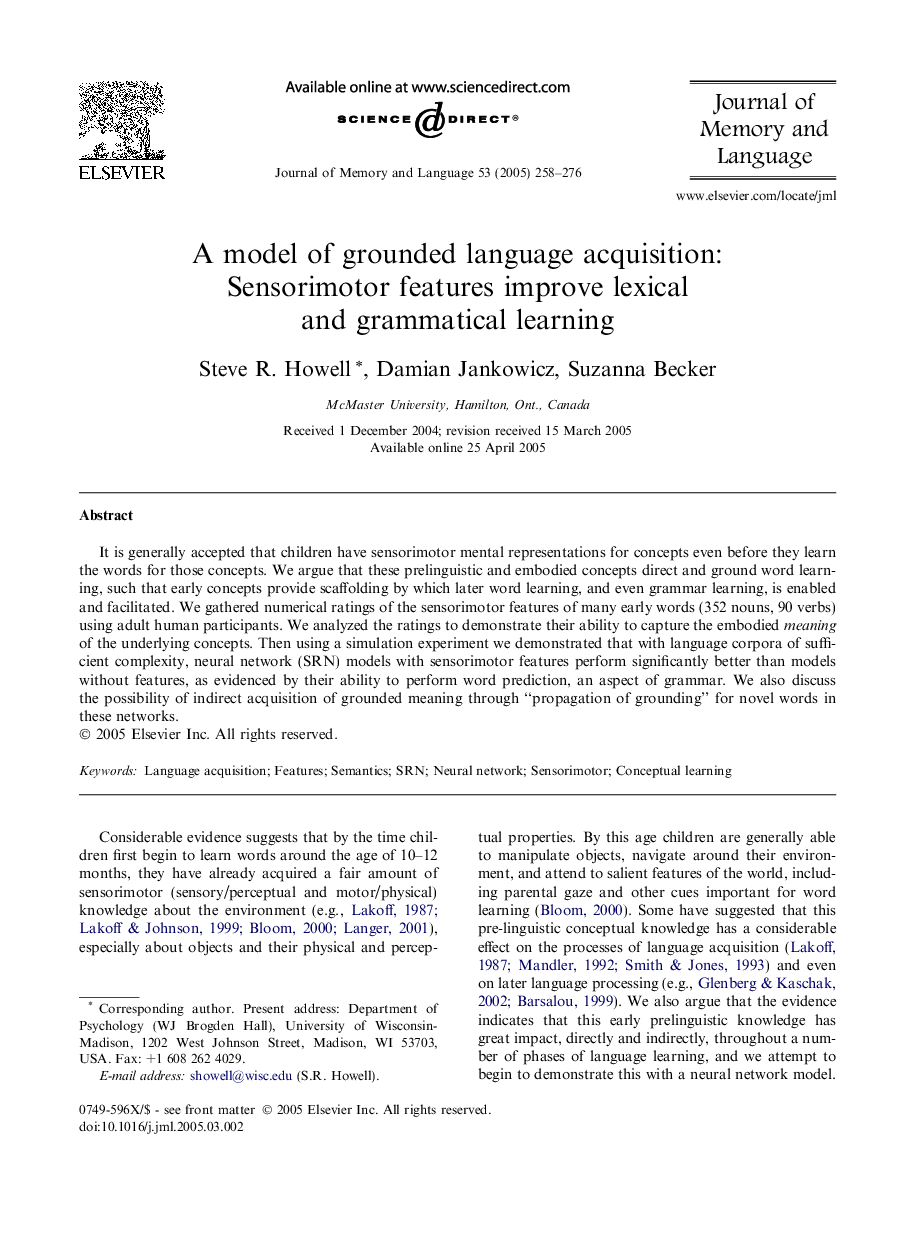 ELSEVIER

Available online at www.sciencedirect.com
SCIENCE DIRECT®

Journal of Memory and Language 53 (2005) 258–276

Journal of Memory and Language

www.elsevier.com/locate/jml

A model of grounded language acquisition: Sensorimotor features improve lexical and grammatical learning

Steve R. Howell *, Damian Jankowicz, Suzanna Becker

McMaster University, Hamilton, Ont., Canada

Received 1 December 2004; revision received 15 March 2005
Available online 25 April 2005

Abstract

It is generally accepted that children have sensorimotor mental representations for concepts even before they learn the words for those concepts. We argue that these prelinguistic and embodied concepts direct and ground word learning, such that early concepts provide scaffolding by which later word learning, and even grammar learning, is enabled and facilitated. We gathered numerical ratings of the sensorimotor features of many early words (352 nouns, 90 verbs) using adult human participants. We analyzed the ratings to demonstrate their ability to capture the embodied meaning of the underlying concepts. Then using a simulation experiment we demonstrated that with language corpora of sufficient complexity, neural network (SRN) models with sensorimotor features perform significantly better than models without features, as evidenced by their ability to perform word prediction, an aspect of grammar. We also discuss the possibility of indirect acquisition of grounded meaning through "propagation of grounding" for novel words in these networks.
© 2005 Elsevier Inc. All rights reserved.

Keywords: Language acquisition; Features; Semantics; SRN; Neural network; Sensorimotor; Conceptual learning

Considerable evidence suggests that by the time children first begin to learn words around the age of 10–12 months, they have already acquired a fair amount of sensorimotor (sensory/perceptual and motor/physical) knowledge about the environment (e.g., Lakoff, 1987; Lakoff & Johnson, 1999; Bloom, 2000; Langer, 2001), especially about objects and their physical and perceptual properties. By this age children are generally able to manipulate objects, navigate around their environment, and attend to salient features of the world, including parental gaze and other cues important for word learning (Bloom, 2000). Some have suggested that this pre-linguistic conceptual knowledge has a considerable effect on the processes of language acquisition (Lakoff, 1987; Mandler, 1992; Smith & Jones, 1993) and even on later language processing (e.g., Glenberg & Kaschak, 2002; Barsalou, 1999). We also argue that the evidence indicates that this early prelinguistic knowledge has great impact, directly and indirectly, throughout a number of phases of language learning, and we attempt to begin to demonstrate this with a neural network model.

* Corresponding author. Present address: Department of Psychology (WJ Brogden Hall), University of Wisconsin-Madison, 1202 West Johnson Street, Madison, WI 53703, USA. Fax: +1 608 262 4029.
E-mail address: showell@wisc.edu (S.R. Howell).

0749-596X/$ - see front matter © 2005 Elsevier Inc. All rights reserved.
doi:10.1016/j.jml.2005.03.002